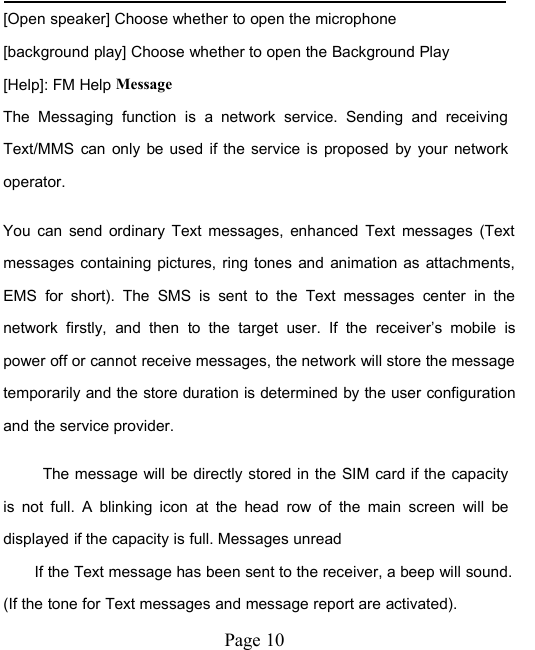 [Open speaker] Choose whether to open the microphone

[background play] Choose whether to open the Background Play

[Help]: FM Help Message

The Messaging function is a network service. Sending and receiving Text/MMS can only be used if the service is proposed by your network operator.

You can send ordinary Text messages, enhanced Text messages (Text messages containing pictures, ring tones and animation as attachments, EMS for short). The SMS is sent to the Text messages center in the network firstly, and then to the target user. If the receiver's mobile is power off or cannot receive messages, the network will store the message temporarily and the store duration is determined by the user configuration and the service provider.

The message will be directly stored in the SIM card if the capacity is not full. A blinking icon at the head row of the main screen will be displayed if the capacity is full. Messages unread

If the Text message has been sent to the receiver, a beep will sound. (If the tone for Text messages and message report are activated).

Page 10